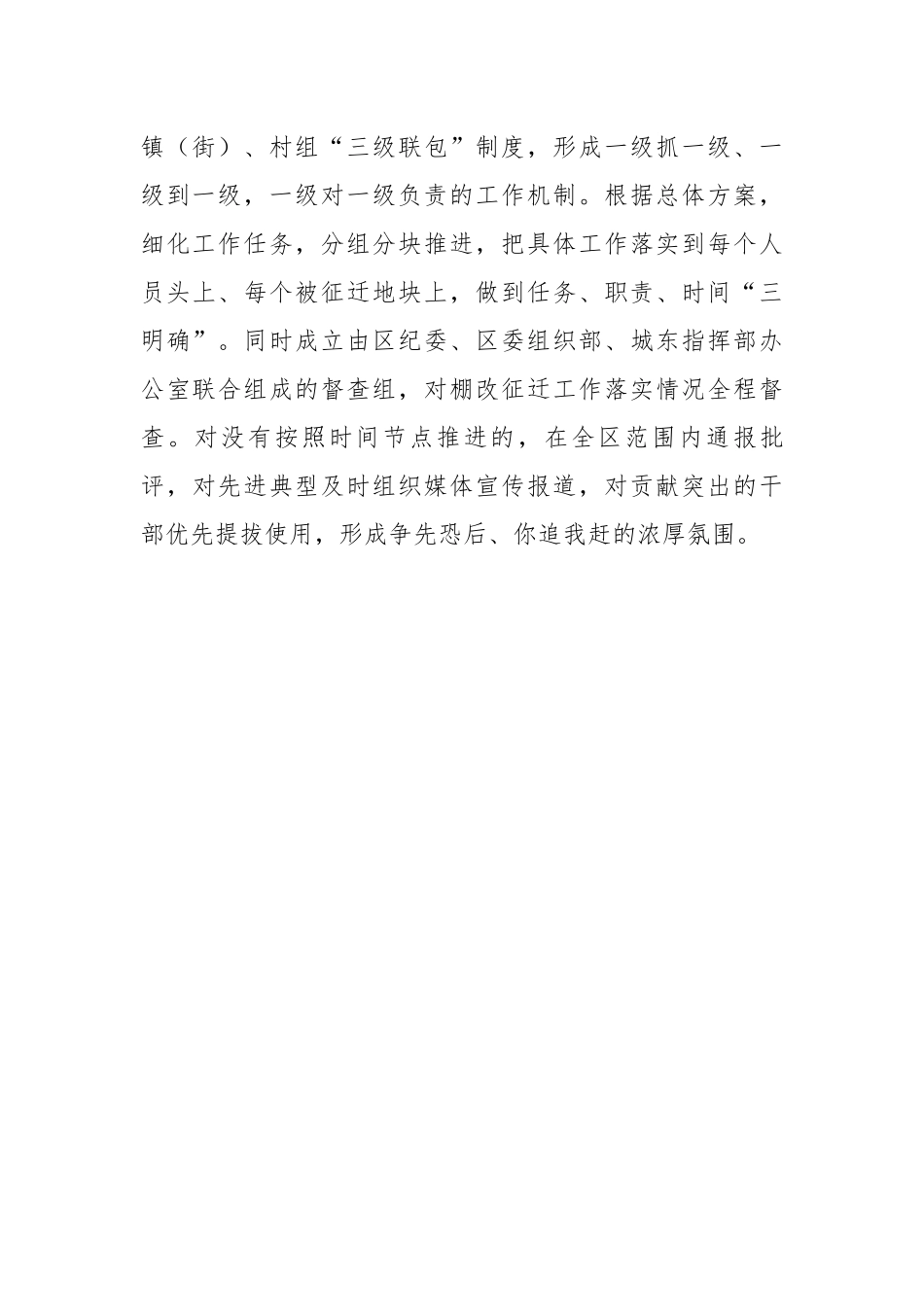 镇（街）、村组“三级联包”制度，形成一级抓一级、一级到一级，一级对一级负责的工作机制。根据总体方案，细化工作任务，分组分块推进，把具体工作落实到每个人员头上、每个被征迁地块上，做到任务、职责、时间“三明确”。同时成立由区纪委、区委组织部、城东指挥部办公室联合组成的督查组，对棚改征迁工作落实情况全程督查。对没有按照时间节点推进的，在全区范围内通报批评，对先进典型及时组织媒体宣传报道，对贡献突出的干部优先提拔使用，形成争先恐后、你追我赶的浓厚氛围。